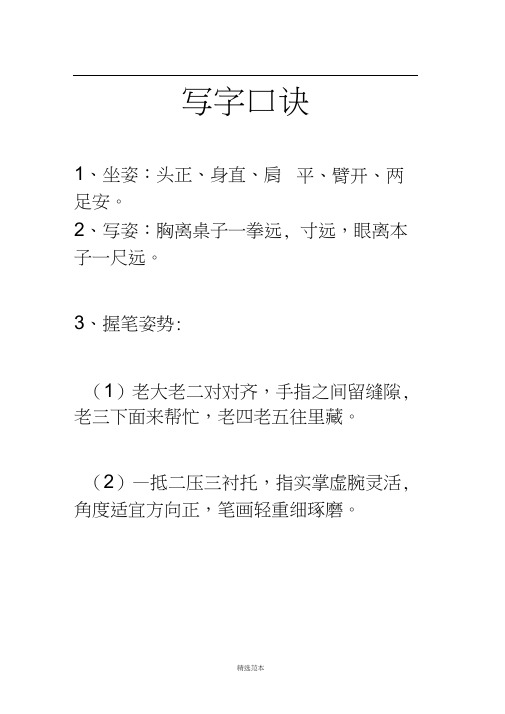 写字口诀

1、坐姿：头正、身直、肩 平、臂开、两足安。

2、写姿：胸离桌子一拳远，寸远，眼离本子一尺远。

3、握笔姿势:

（1）老大老二对对齐，手指之间留缝隙，老三下面来帮忙，老四老五往里藏。

（2）一抵二压三衬托，指实掌虚腕灵活，角度适宜方向正，笔画轻重细琢磨。

精选范本